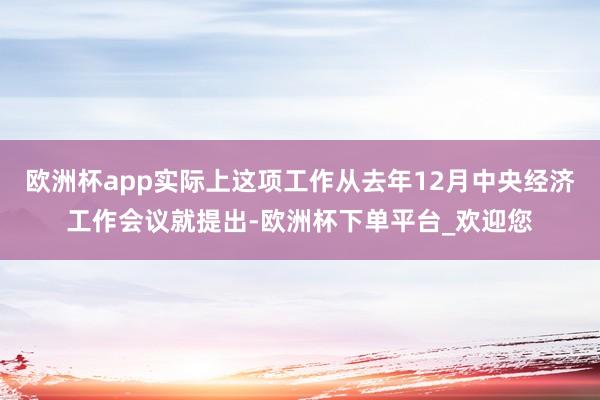 欧洲杯app实际上这项工作从去年12月中央经济工作会议就提出-欧洲杯下单平台_欢迎您